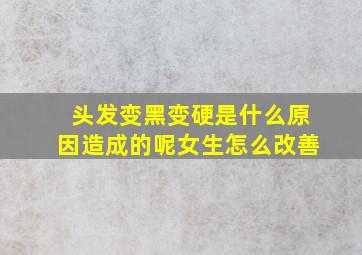 头发变黑变硬是什么原因造成的呢女生怎么改善